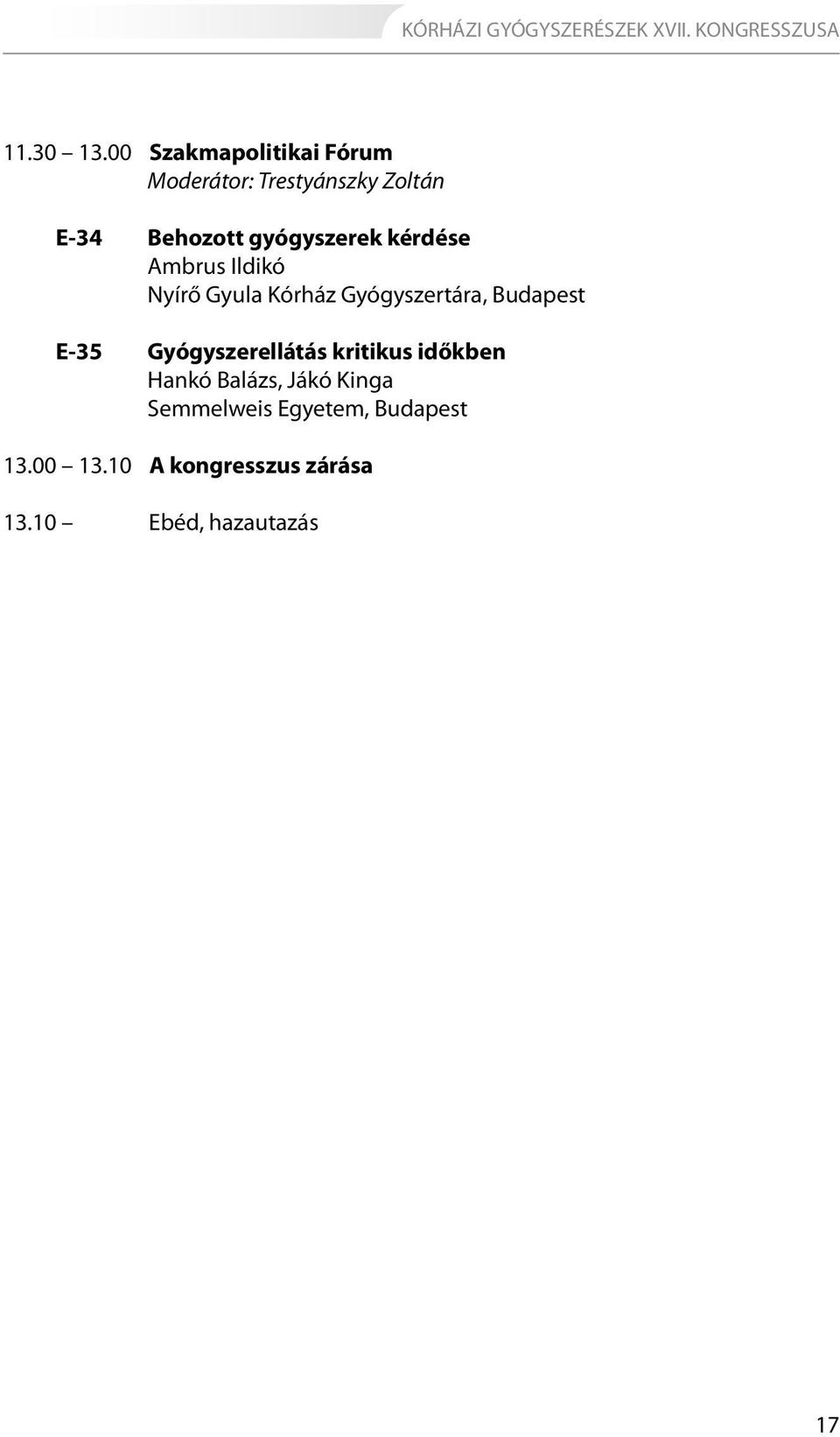 KÓRHÁZI GYÓGYSZERÉSZEK XVII. KONGRESSZUSA

11.30 – 13.00 Szakmapolitikai Fórum
Moderátor: Trestyánszky Zoltán

E-34 Behozott gyógyszerek kérdése
Ambrus Ildikó
Nyírő Gyula Kórház Gyógyszertára, Budapest

E-35 Gyógyszerellátás kritikus időkben
Hankó Balázs, Jákó Kinga
Semmelweis Egyetem, Budapest

13.00 – 13.10 A kongresszus zárása

13.10 – Ebéd, hazautazás

17